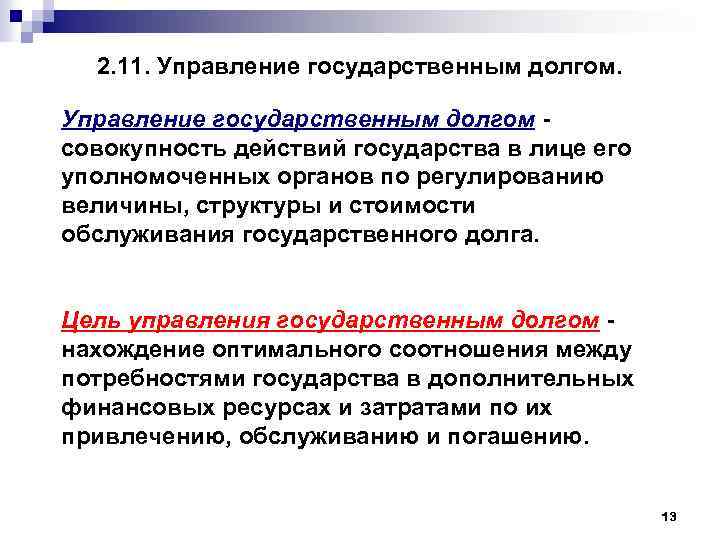 2.11. Управление государственным долгом.

Управление государственным долгом - совокупность действий государства в лице его уполномоченных органов по регулированию величины, структуры и стоимости обслуживания государственного долга.

Цель управления государственным долгом - нахождение оптимального соотношения между потребностями государства в дополнительных финансовых ресурсах и затратами по их привлечению, обслуживанию и погашению.

13